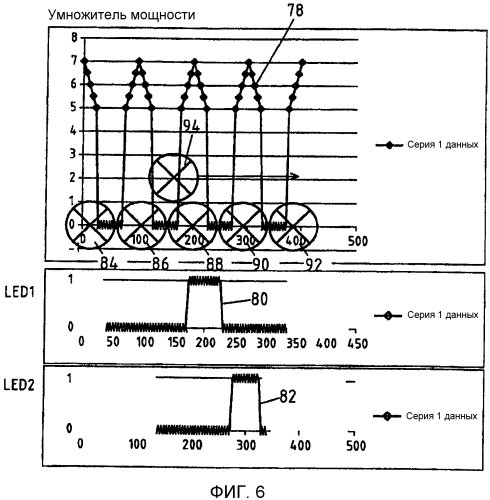 Умножитель мощности

78

8
7
6
5
4
3
2
1
0
-1

94

Серия 1 данных

0
100
200
300
400
500

84
86
88
90
92

LED1

1
0

80

Серия 1 данных

0
50
100
150
200
250
300
350
400
450

LED2

1
0

82

Серия 1 данных

0
100
200
300
400
500

ФИГ. 6